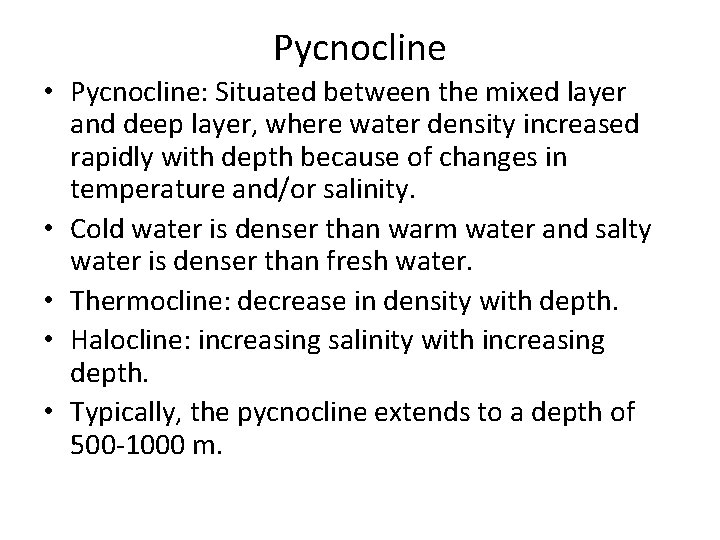 Pycnocline

• Pycnocline: Situated between the mixed layer and deep layer, where water density increased rapidly with depth because of changes in temperature and/or salinity.
• Cold water is denser than warm water and salty water is denser than fresh water.
• Thermocline: decrease in density with depth.
• Halocline: increasing salinity with increasing depth.
• Typically, the pycnocline extends to a depth of 500-1000 m.